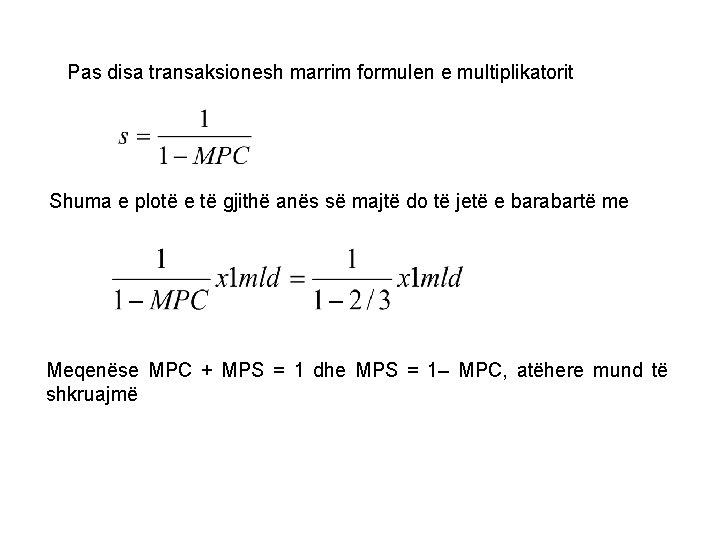 Pas disa transaksionesh marrim formulen e multiplikatorit

$s = \frac{1}{1 - MPC}$

Shuma e plotë e të gjithë anës së majtë do të jetë e barabartë me

$\frac{1}{1 - MPC} x1mld = \frac{1}{1 - 2/3} x1mld$

Meqenëse MPC + MPS = 1 dhe MPS = 1– MPC, atëhere mund të shkruajmë